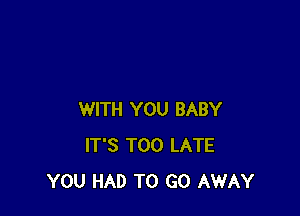 WITH YOU BABY
IT'S TOO LATE
YOU HAD TO GO AWAY